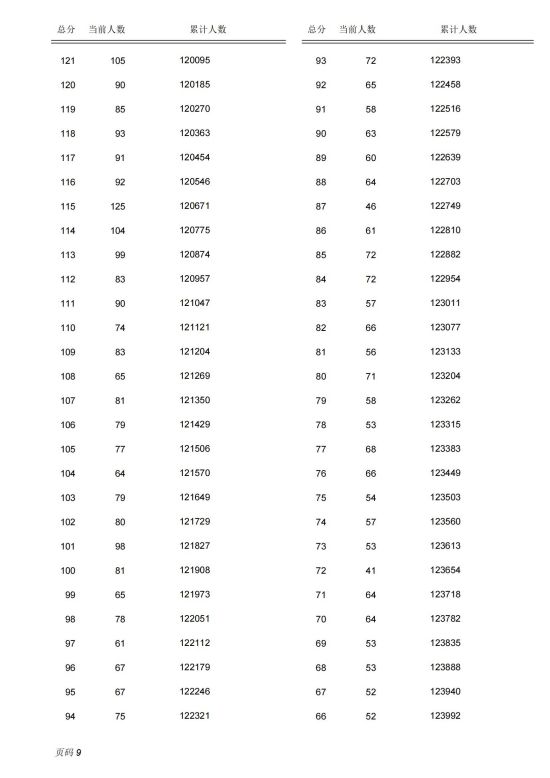 | 总分 | 当前人数 | 累计人数 |
|---|---|---|
| 121 | 105 | 120095 |
| 120 | 90 | 120185 |
| 119 | 85 | 120270 |
| 118 | 93 | 120363 |
| 117 | 91 | 120454 |
| 116 | 92 | 120546 |
| 115 | 125 | 120671 |
| 114 | 104 | 120775 |
| 113 | 99 | 120874 |
| 112 | 83 | 120957 |
| 111 | 90 | 121047 |
| 110 | 74 | 121121 |
| 109 | 83 | 121204 |
| 108 | 65 | 121269 |
| 107 | 81 | 121350 |
| 106 | 79 | 121429 |
| 105 | 77 | 121506 |
| 104 | 64 | 121570 |
| 103 | 79 | 121649 |
| 102 | 80 | 121729 |
| 101 | 98 | 121827 |
| 100 | 81 | 121908 |
| 99 | 65 | 121973 |
| 98 | 78 | 122051 |
| 97 | 61 | 122112 |
| 96 | 67 | 122179 |
| 95 | 67 | 122246 |
| 94 | 75 | 122321 |

| 总分 | 当前人数 | 累计人数 |
|---|---|---|
| 93 | 72 | 122393 |
| 92 | 65 | 122458 |
| 91 | 58 | 122516 |
| 90 | 63 | 122579 |
| 89 | 60 | 122639 |
| 88 | 64 | 122703 |
| 87 | 46 | 122749 |
| 86 | 61 | 122810 |
| 85 | 72 | 122882 |
| 84 | 72 | 122954 |
| 83 | 57 | 123011 |
| 82 | 66 | 123077 |
| 81 | 56 | 123133 |
| 80 | 71 | 123204 |
| 79 | 58 | 123262 |
| 78 | 53 | 123315 |
| 77 | 68 | 123383 |
| 76 | 66 | 123449 |
| 75 | 54 | 123503 |
| 74 | 57 | 123560 |
| 73 | 53 | 123613 |
| 72 | 41 | 123654 |
| 71 | 64 | 123718 |
| 70 | 64 | 123782 |
| 69 | 53 | 123835 |
| 68 | 53 | 123888 |
| 67 | 52 | 123940 |
| 66 | 52 | 123992 |

页码 9